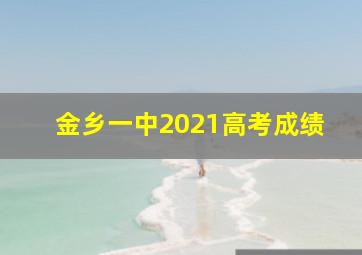 金乡一中2021高考成绩